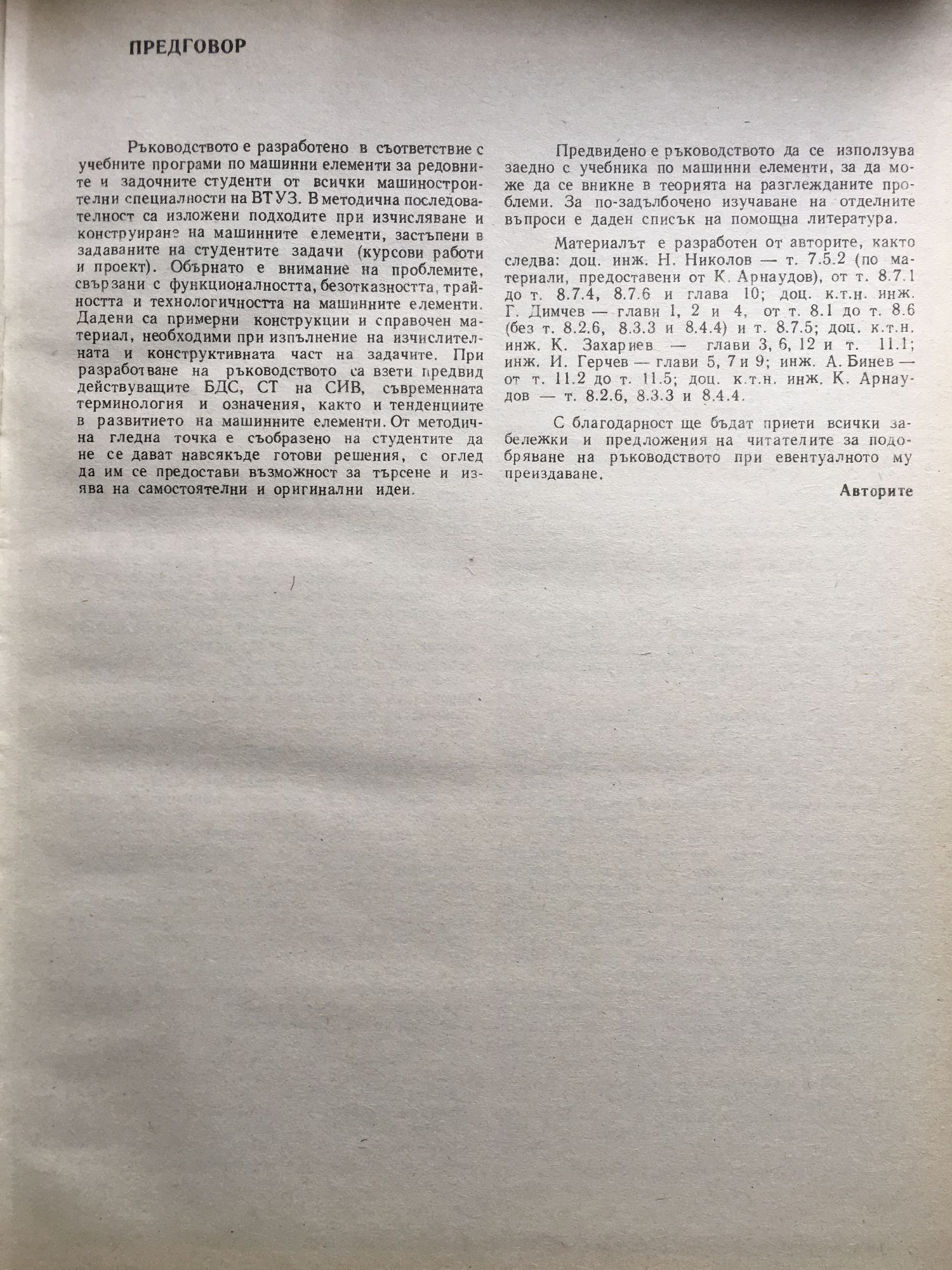 ПРЕДГОВОР

Ръководството е разработено в съответствие с учебните програми по машинни елементи за редовните и задочните студенти от всички машиностроителни специалности на ВТУЗ. В методична последователност са изложени подходите при изчисляване и конструиране на машинните елементи, застъпени в задаваните на студентите задачи (курсови работи и проект). Обърнато е внимание на проблемите, свързани с функционалността, безотказността, трайността и технологичността на машинните елементи. Дадени са примерни конструкции и справочен материал, необходими при изпълнение на изчислителната и конструктивната част на задачите. При разработване на ръководството са взети предвид действуващите БДС, СТ на СИВ, съвременната терминология и означения, както и тенденциите в развитието на машинните елементи. От методична гледна точка е съобразено на студентите да не се дават навсякъде готови решения, с оглед да им се предостави възможност за търсене и изява на самостоятелни и оригинални идеи.

Предвидено е ръководството да се използува заедно с учебника по машинни елементи, за да може да се вникне в теорията на разглежданите проблеми. За по-задълбочено изучаване на отделните въпроси е даден списък на помощна литература.

Материалът е разработен от авторите, както следва: доц. инж. Н. Николов — т. 7.5.2 (по материали, предоставени от К. Арнаудов), от т. 8.7.1 до т. 8.7.4, 8.7.6 и глава 10; доц. к.т.н. инж. Г. Димчев — глави 1, 2 и 4, от т. 8.1 до т. 8.6 (без т. 8.2.6, 8.3.3 и 8.4.4) и т. 8.7.5; доц. к.т.н. инж. К. Захариев — глави 3, 6, 12 и т. 11.1; инж. И. Герчев — глави 5, 7 и 9; инж. А. Бинев — от т. 11.2 до т. 11.5; доц. к.т.н. инж. К. Арнаудов — т. 8.2.6, 8.3.3 и 8.4.4.

С благодарност ще бъдат приети всички забележки и предложения на читателите за подобряване на ръководството при евентуалното му преиздаване.

Авторите